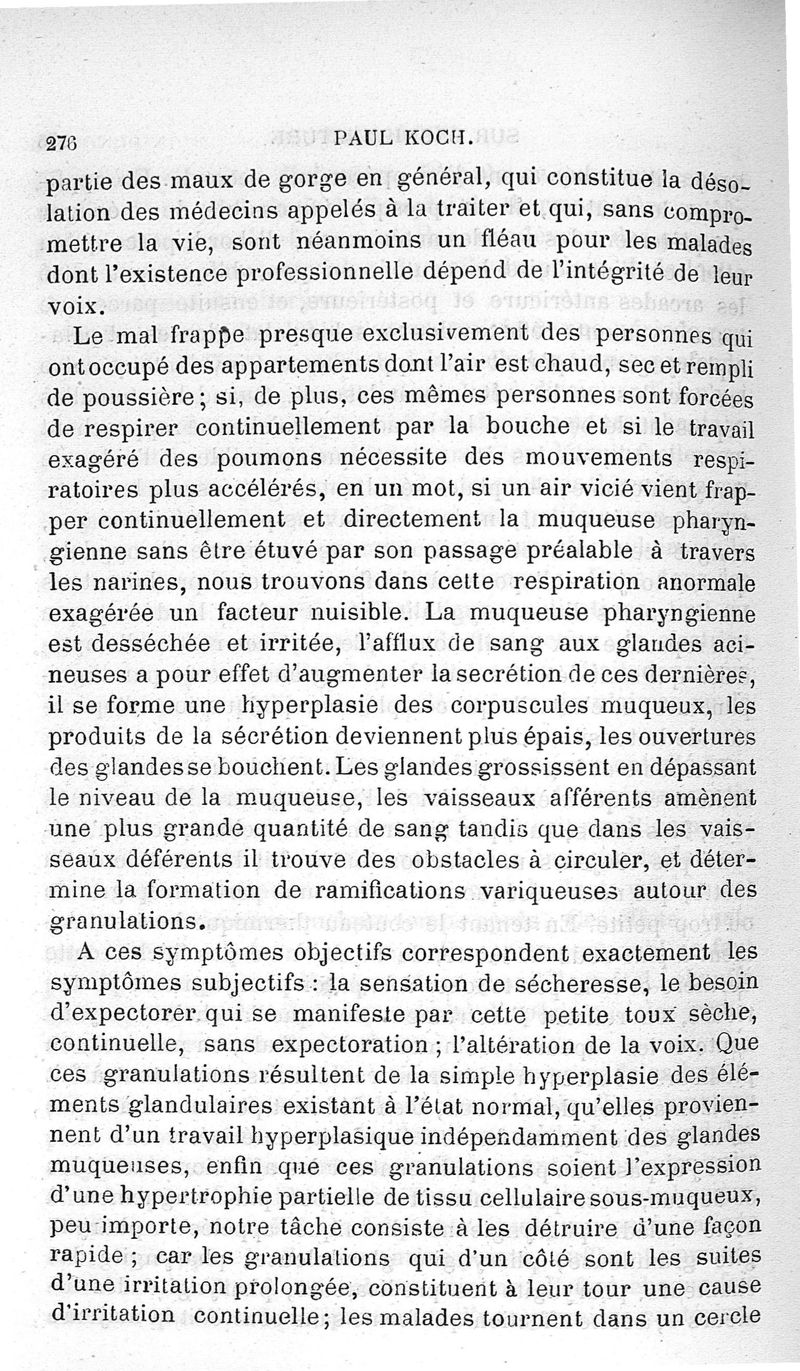 276 PAUL KOCH.

partie des maux de gorge en général, qui constitue la désolation des médecins appelés à la traiter et qui, sans compromettre la vie, sont néanmoins un fléau pour les malades dont l'existence professionnelle dépend de l'intégrité de leur voix.

Le mal frappe presque exclusivement des personnes qui ont occupé des appartements dont l'air est chaud, sec et rempli de poussière; si, de plus, ces mêmes personnes sont forcées de respirer continuellement par la bouche et si le travail exagéré des poumons nécessite des mouvements respiratoires plus accélérés, en un mot, si un air vicié vient frapper continuellement et directement la muqueuse pharyngienne sans être étuvé par son passage préalable à travers les narines, nous trouvons dans cette respiration anormale exagérée un facteur nuisible. La muqueuse pharyngienne est desséchée et irritée, l'afflux de sang aux glandes acineuses a pour effet d'augmenter la secrétion de ces dernières, il se forme une hyperplasie des corpuscules muqueux, les produits de la sécrétion deviennent plus épais, les ouvertures des glandes se bouchent. Les glandes grossissent en dépassant le niveau de la muqueuse, les vaisseaux afférents amènent une plus grande quantité de sang tandis que dans les vaisseaux déférents il trouve des obstacles à circuler, et détermine la formation de ramifications variqueuses autour des granulations.

A ces symptômes objectifs correspondent exactement les symptômes subjectifs : la sensation de sécheresse, le besoin d'expectorer qui se manifeste par cette petite toux sèche, continuelle, sans expectoration ; l'altération de la voix. Que ces granulations résultent de la simple hyperplasie des éléments glandulaires existant à l'état normal, qu'elles proviennent d'un travail hyperplasique indépendamment des glandes muqueuses, enfin que ces granulations soient l'expression d'une hypertrophie partielle de tissu cellulaire sous-muqueux, peu importe, notre tâche consiste à les détruire d'une façon rapide ; car les granulations qui d'un côté sont les suites d'une irritation prolongée, constituent à leur tour une cause d'irritation continuelle; les malades tournent dans un cercle